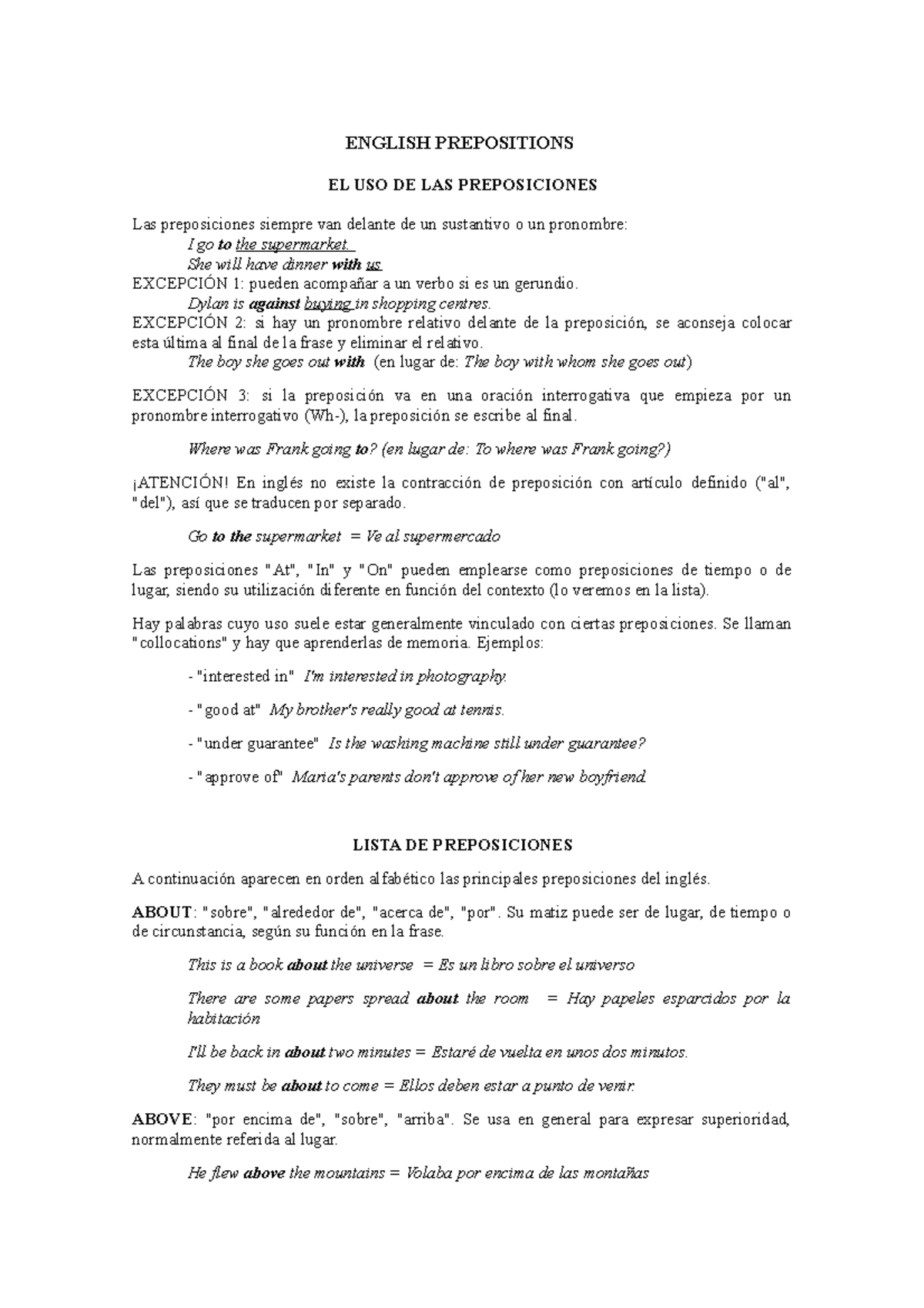 ENGLISH PREPOSITIONS

EL USO DE LAS PREPOSICIONES

Las preposiciones siempre van delante de un sustantivo o un pronombre:
I go to the supermarket.
She will have dinner with us
EXCEPCIÓN 1: pueden acompañar a un verbo si es un gerundio.
Dylan is against buying in shopping centres.
EXCEPCIÓN 2: si hay un pronombre relativo delante de la preposición, se aconseja colocar esta última al final de la frase y eliminar el relativo.
The boy she goes out with (en lugar de: The boy with whom she goes out)

EXCEPCIÓN 3: si la preposición va en una oración interrogativa que empieza por un pronombre interrogativo (Wh-), la preposición se escribe al final.

Where was Frank going to? (en lugar de: To where was Frank going?)

¡ATENCIÓN! En inglés no existe la contracción de preposición con artículo definido ("al", "del"), así que se traducen por separado.

Go to the supermarket = Ve al supermercado

Las preposiciones "At", "In" y "On" pueden emplearse como preposiciones de tiempo o de lugar, siendo su utilización diferente en función del contexto (lo veremos en la lista).

Hay palabras cuyo uso suele estar generalmente vinculado con ciertas preposiciones. Se llaman "collocations" y hay que aprenderlas de memoria. Ejemplos:

- "interested in" I'm interested in photography.

- "good at" My brother's really good at tennis.

- "under guarantee" Is the washing machine still under guarantee?

- "approve of" Maria's parents don't approve of her new boyfriend.

LISTA DE PREPOSICIONES

A continuación aparecen en orden alfabético las principales preposiciones del inglés.

ABOUT: "sobre", "alrededor de", "acerca de", "por". Su matiz puede ser de lugar, de tiempo o de circunstancia, según su función en la frase.

This is a book about the universe = Es un libro sobre el universo

There are some papers spread about the room = Hay papeles esparcidos por la habitación

I'll be back in about two minutes = Estaré de vuelta en unos dos minutos.

They must be about to come = Ellos deben estar a punto de venir.

ABOVE: "por encima de", "sobre", "arriba". Se usa en general para expresar superioridad, normalmente referida al lugar.

He flew above the mountains = Volaba por encima de las montañas